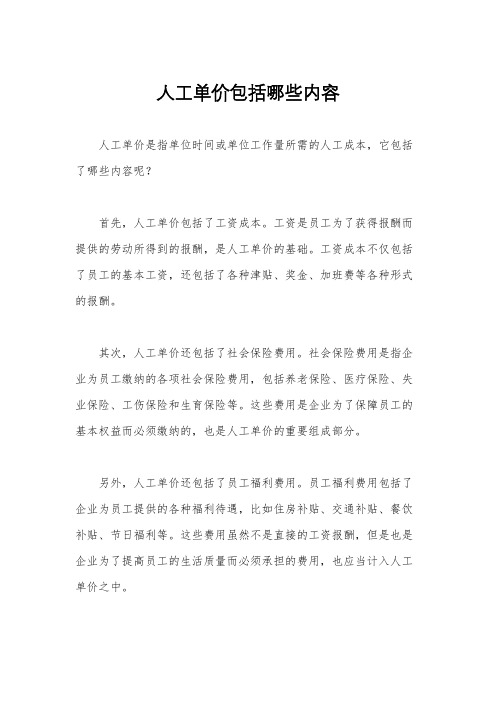 人工单价包括哪些内容

人工单价是指单位时间或单位工作量所需的人工成本，它包括了哪些内容呢？

首先，人工单价包括了工资成本。工资是员工为了获得报酬而提供的劳动所得到的报酬，是人工单价的基础。工资成本不仅包括了员工的基本工资，还包括了各种津贴、奖金、加班费等各种形式的报酬。

其次，人工单价还包括了社会保险费用。社会保险费用是指企业为员工缴纳的各项社会保险费用，包括养老保险、医疗保险、失业保险、工伤保险和生育保险等。这些费用是企业为了保障员工的基本权益而必须缴纳的，也是人工单价的重要组成部分。

另外，人工单价还包括了员工福利费用。员工福利费用包括了企业为员工提供的各种福利待遇，比如住房补贴、交通补贴、餐饮补贴、节日福利等。这些费用虽然不是直接的工资报酬，但是也是企业为了提高员工的生活质量而必须承担的费用，也应当计入人工单价之中。